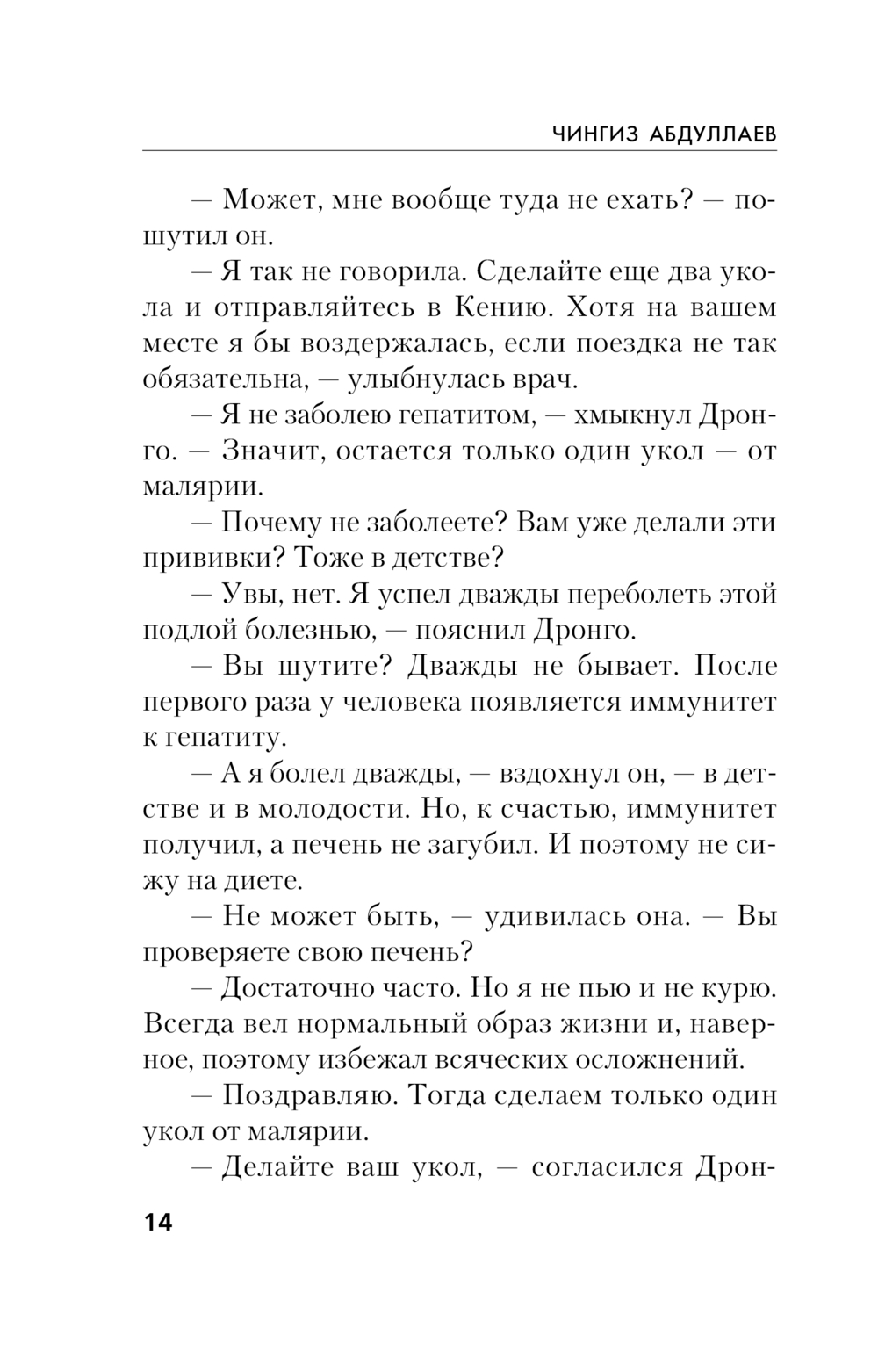 ЧИНГИЗ АБДУЛЛАЕВ

— Может, мне вообще туда не ехать? — пошутил он.

— Я так не говорила. Сделайте еще два укола и отправляйтесь в Кению. Хотя на вашем месте я бы воздержалась, если поездка не так обязательна, — улыбнулась врач.

— Я не заболею гепатитом, — хмыкнул Дронго. — Значит, остается только один укол — от малярии.

— Почему не заболеете? Вам уже делали эти прививки? Тоже в детстве?

— Увы, нет. Я успел дважды переболеть этой подлой болезнью, — пояснил Дронго.

— Вы шутите? Дважды не бывает. После первого раза у человека появляется иммунитет к гепатиту.

— А я болел дважды, — вздохнул он, — в детстве и в молодости. Но, к счастью, иммунитет получил, а печень не загубил. И поэтому не сижу на диете.

— Не может быть, — удивилась она. — Вы проверяете свою печень?

— Достаточно часто. Но я не пью и не курю. Всегда вел нормальный образ жизни и, наверное, поэтому избежал всяческих осложнений.

— Поздравляю. Тогда сделаем только один укол от малярии.

— Делайте ваш укол, — согласился Дрон-

14